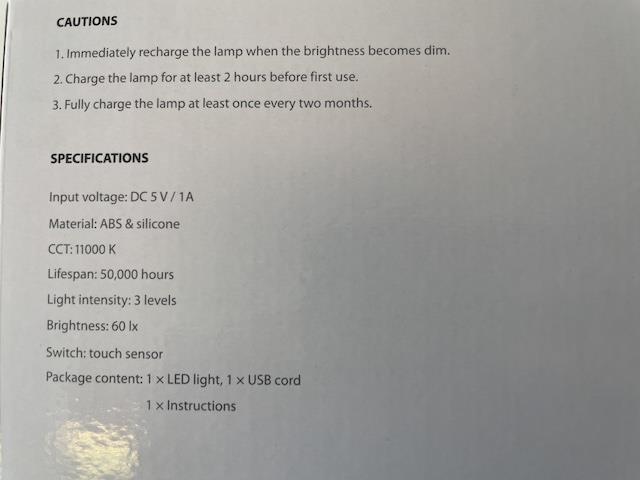 CAUTIONS

1. Immediately recharge the lamp when the brightness becomes dim.

2. Charge the lamp for at least 2 hours before first use.

3. Fully charge the lamp at least once every two months.

SPECIFICATIONS

Input voltage: DC 5 V / 1A

Material: ABS & silicone

CCT: 11000 K

Lifespan: 50,000 hours

Light intensity: 3 levels

Brightness: 60 lx

Switch: touch sensor

Package content: 1 × LED light, 1 × USB cord
1 × Instructions